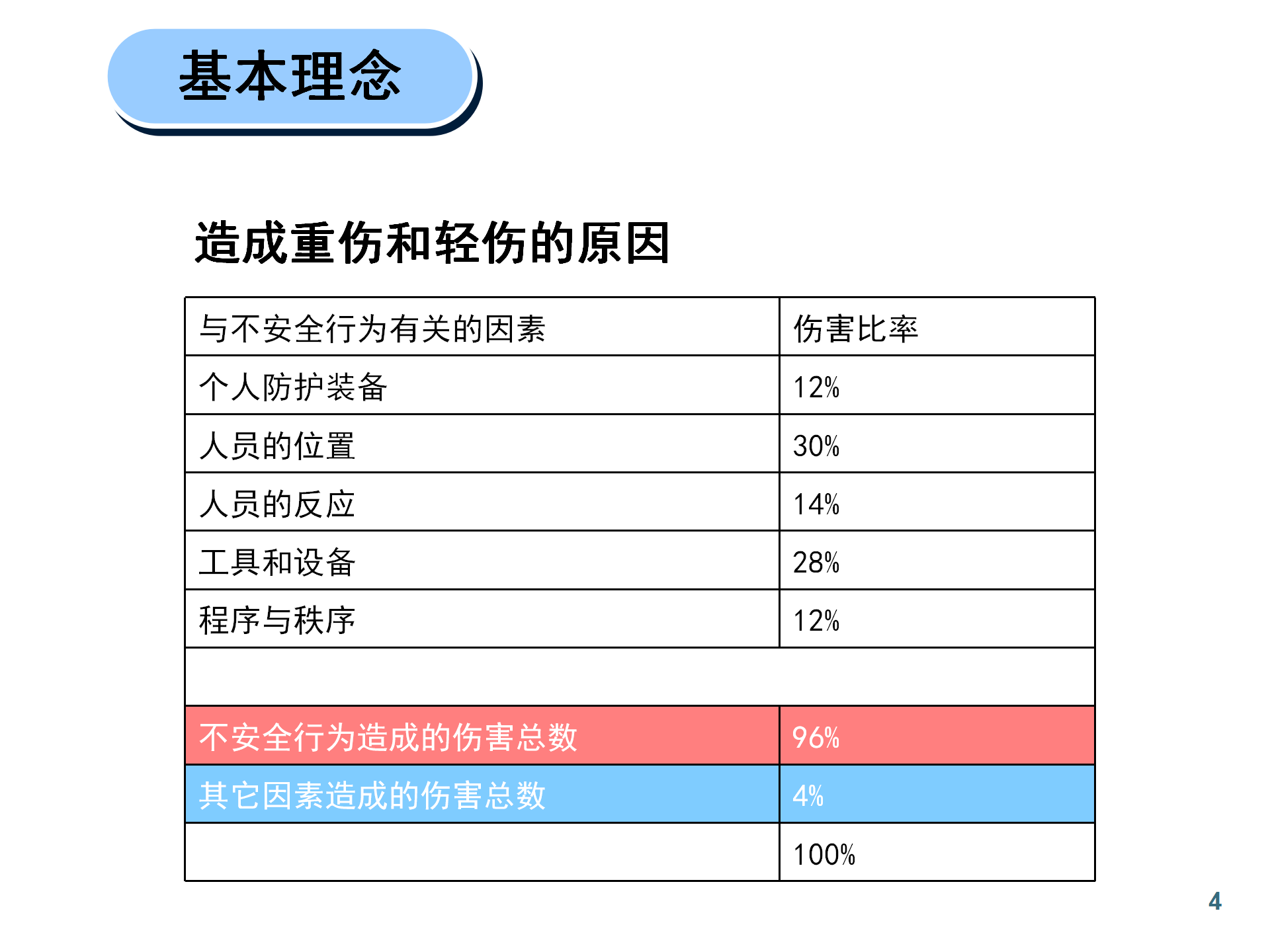 基本理念

造成重伤和轻伤的原因

| 与不安全行为有关的因素 | 伤害比率 |
|---|---|
| 个人防护装备 | 12% |
| 人员的位置 | 30% |
| 人员的反应 | 14% |
| 工具和设备 | 28% |
| 程序与秩序 | 12% |
| | |
| 不安全行为造成的伤害总数 | 96% |
| 其它因素造成的伤害总数 | 4% |
| | 100% |

4